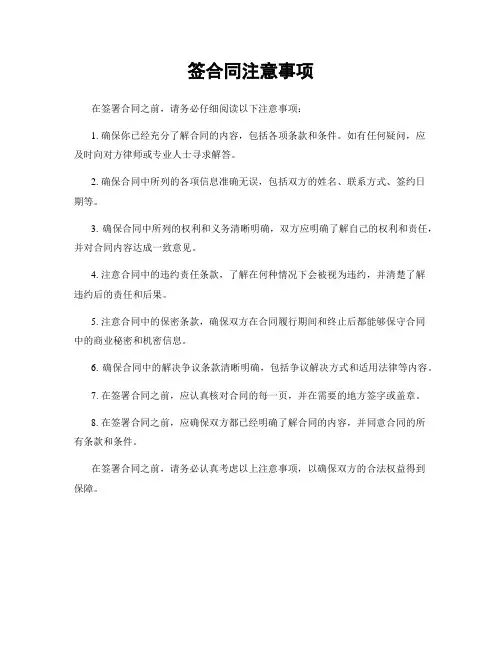 签合同注意事项

在签署合同之前，请务必仔细阅读以下注意事项：

1. 确保你已经充分了解合同的内容，包括各项条款和条件。如有任何疑问，应及时向对方律师或专业人士寻求解答。

2. 确保合同中所列的各项信息准确无误，包括双方的姓名、联系方式、签约日期等。

3. 确保合同中所列的权利和义务清晰明确，双方应明确了解自己的权利和责任，并对合同内容达成一致意见。

4. 注意合同中的违约责任条款，了解在何种情况下会被视为违约，并清楚了解违约后的责任和后果。

5. 注意合同中的保密条款，确保双方在合同履行期间和终止后都能够保守合同中的商业秘密和机密信息。

6. 确保合同中的解决争议条款清晰明确，包括争议解决方式和适用法律等内容。

7. 在签署合同之前，应认真核对合同的每一页，并在需要的地方签字或盖章。

8. 在签署合同之前，应确保双方都已经明确了解合同的内容，并同意合同的所有条款和条件。

在签署合同之前，请务必认真考虑以上注意事项，以确保双方的合法权益得到保障。